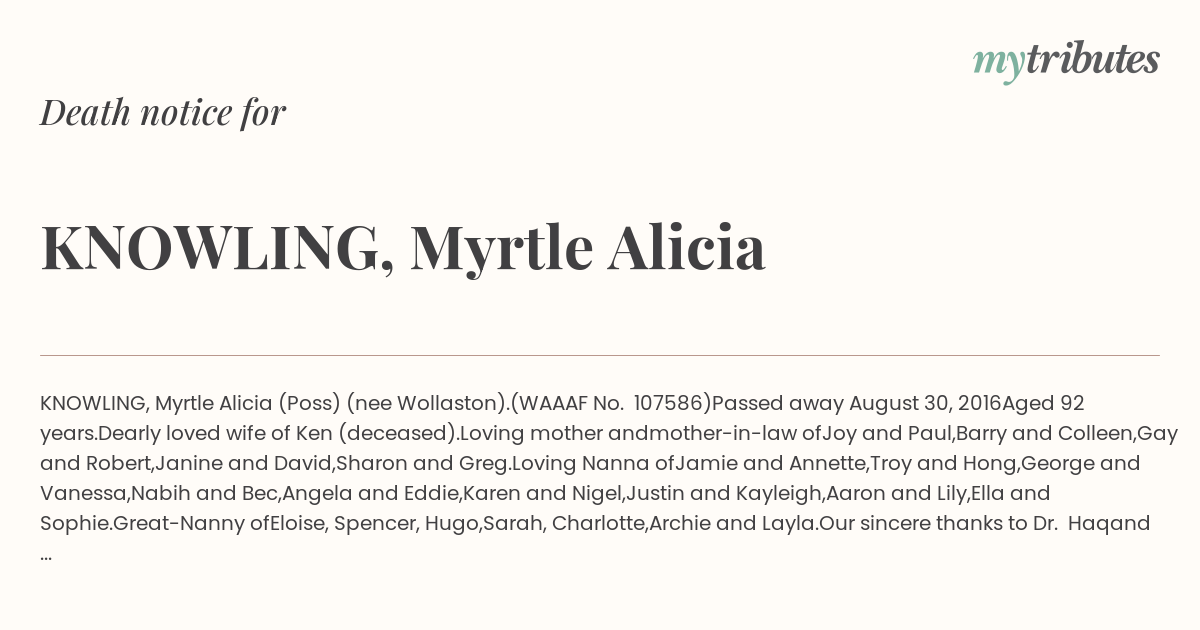 mytributes

Death notice for

KNOWLING, Myrtle Alicia

KNOWLING, Myrtle Alicia (Poss) (nee Wollaston).(WAAAF No. 107586)Passed away August 30, 2016Aged 92 years.Dearly loved wife of Ken (deceased).Loving mother andmother-in-law ofJoy and Paul,Barry and Colleen,Gay and Robert,Janine and David,Sharon and Greg.Loving Nanna ofJamie and Annette,Troy and Hong,George and Vanessa,Nabih and Bec,Angela and Eddie,Karen and Nigel,Justin and Kayleigh,Aaron and Lily,Ella and Sophie.Great-Nanny ofEloise, Spencer, Hugo,Sarah, Charlotte,Archie and Layla.Our sincere thanks to Dr. Haqand ...